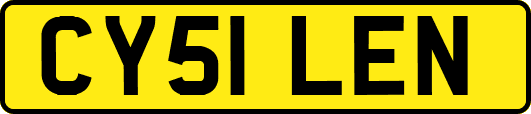 CY51 LEN